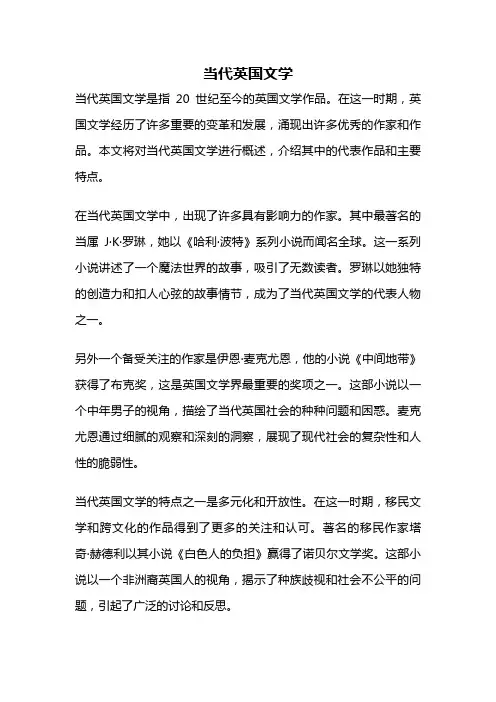 当代英国文学

当代英国文学是指 20 世纪至今的英国文学作品。在这一时期，英国文学经历了许多重要的变革和发展，涌现出许多优秀的作家和作品。本文将对当代英国文学进行概述，介绍其中的代表作品和主要特点。

在当代英国文学中，出现了许多具有影响力的作家。其中最著名的当属 J·K·罗琳，她以《哈利·波特》系列小说而闻名全球。这一系列小说讲述了一个魔法世界的故事，吸引了无数读者。罗琳以她独特的创造力和扣人心弦的故事情节，成为了当代英国文学的代表人物之一。

另外一个备受关注的作家是伊恩·麦克尤恩，他的小说《中间地带》获得了布克奖，这是英国文学界最重要的奖项之一。这部小说以一个中年男子的视角，描绘了当代英国社会的种种问题和困惑。麦克尤恩通过细腻的观察和深刻的洞察，展现了现代社会的复杂性和人性的脆弱性。

当代英国文学的特点之一是多元化和开放性。在这一时期，移民文学和跨文化的作品得到了更多的关注和认可。著名的移民作家塔奇·赫德利以其小说《白色人的负担》赢得了诺贝尔文学奖。这部小说以一个非洲裔英国人的视角，揭示了种族歧视和社会不公平的问题，引起了广泛的讨论和反思。